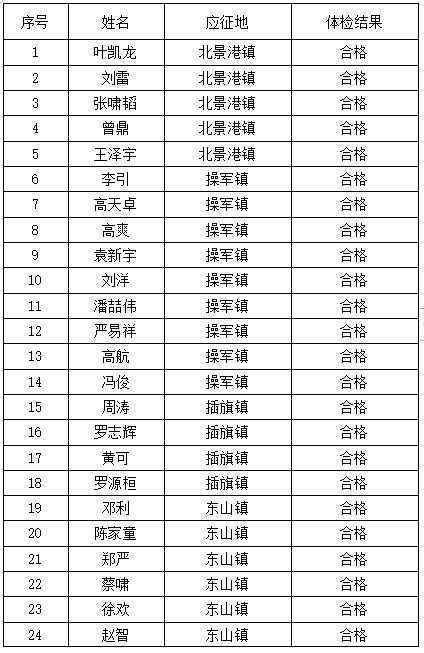 | 序号 | 姓名 | 应征地 | 体检结果 |
|---|---|---|---|
| 1 | 叶凯龙 | 北景港镇 | 合格 |
| 2 | 刘雷 | 北景港镇 | 合格 |
| 3 | 张啸韬 | 北景港镇 | 合格 |
| 4 | 曾鼎 | 北景港镇 | 合格 |
| 5 | 王泽宇 | 北景港镇 | 合格 |
| 6 | 李引 | 操军镇 | 合格 |
| 7 | 高天卓 | 操军镇 | 合格 |
| 8 | 高爽 | 操军镇 | 合格 |
| 9 | 袁新宇 | 操军镇 | 合格 |
| 10 | 刘洋 | 操军镇 | 合格 |
| 11 | 潘喆伟 | 操军镇 | 合格 |
| 12 | 严易祥 | 操军镇 | 合格 |
| 13 | 高航 | 操军镇 | 合格 |
| 14 | 冯俊 | 操军镇 | 合格 |
| 15 | 周涛 | 插旗镇 | 合格 |
| 16 | 罗志辉 | 插旗镇 | 合格 |
| 17 | 黄可 | 插旗镇 | 合格 |
| 18 | 罗源桓 | 插旗镇 | 合格 |
| 19 | 邓利 | 东山镇 | 合格 |
| 20 | 陈家童 | 东山镇 | 合格 |
| 21 | 郑严 | 东山镇 | 合格 |
| 22 | 蔡啸 | 东山镇 | 合格 |
| 23 | 徐欢 | 东山镇 | 合格 |
| 24 | 赵智 | 东山镇 | 合格 |